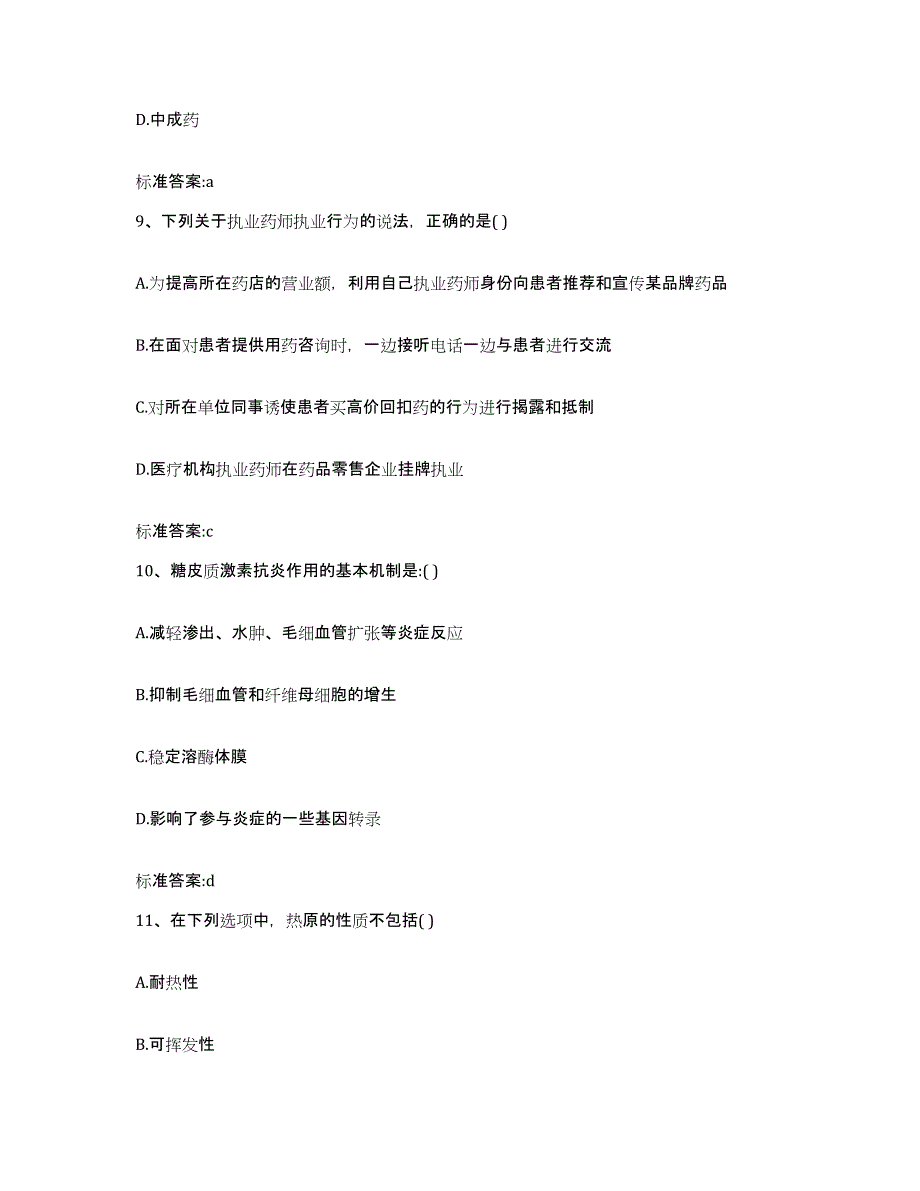 D.中成药

标准答案:a

9、下列关于执业药师执业行为的说法，正确的是( )

A.为提高所在药店的营业额，利用自己执业药师身份向患者推荐和宣传某品牌药品

B.在面对患者提供用药咨询时，一边接听电话一边与患者进行交流

C.对所在单位同事诱使患者买高价回扣药的行为进行揭露和抵制

D.医疗机构执业药师在药品零售企业挂牌执业

标准答案:c

10、糖皮质激素抗炎作用的基本机制是:( )

A.减轻渗出、水肿、毛细血管扩张等炎症反应

B.抑制毛细血管和纤维母细胞的增生

C.稳定溶酶体膜

D.影响了参与炎症的一些基因转录

标准答案:d

11、在下列选项中，热原的性质不包括( )

A.耐热性

B.可挥发性